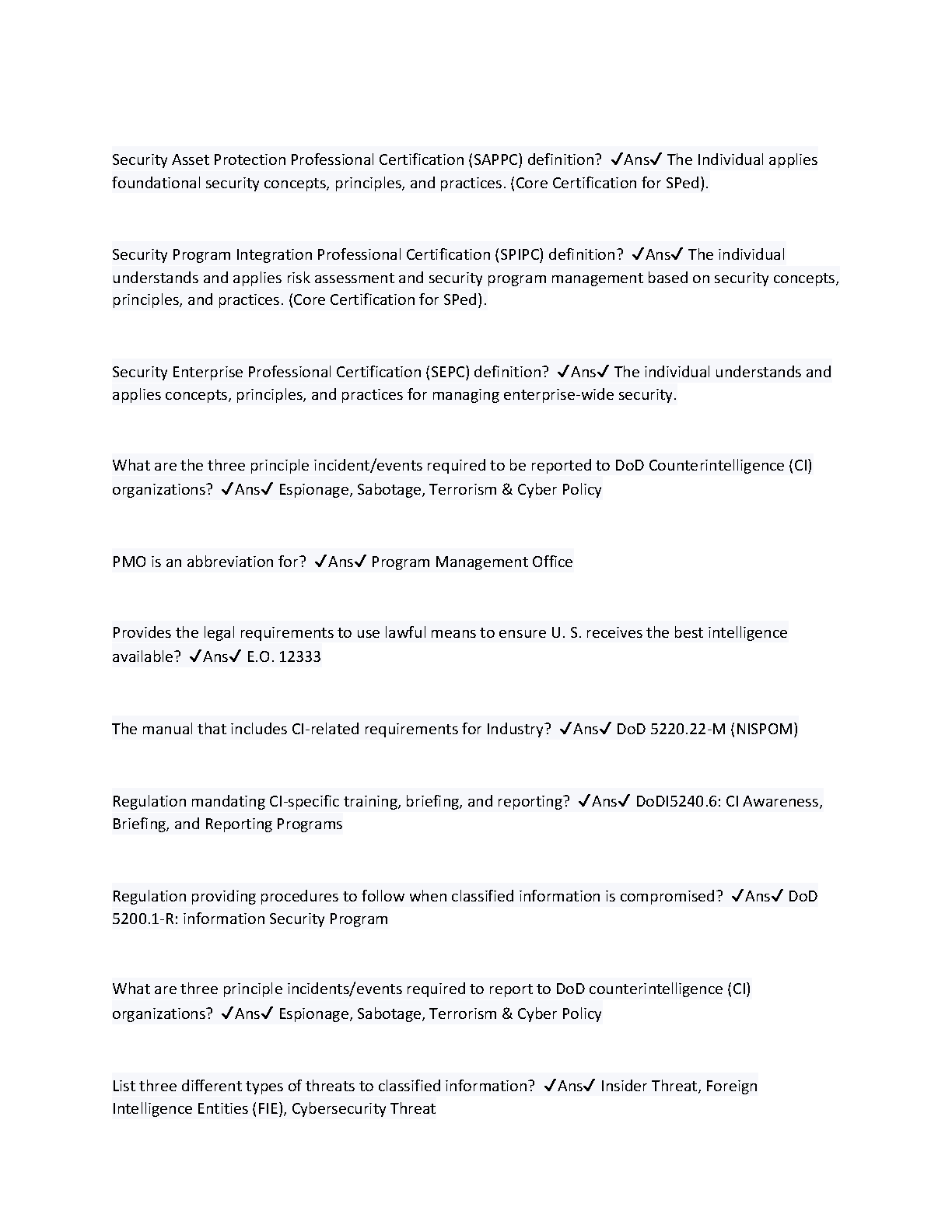 Security Asset Protection Professional Certification (SAPPC) definition? ✓Ans✓ The Individual applies foundational security concepts, principles, and practices. (Core Certification for SPed).

Security Program Integration Professional Certification (SPIPC) definition? ✓Ans✓ The individual understands and applies risk assessment and security program management based on security concepts, principles, and practices. (Core Certification for SPed).

Security Enterprise Professional Certification (SEPC) definition? ✓Ans✓ The individual understands and applies concepts, principles, and practices for managing enterprise-wide security.

What are the three principle incident/events required to be reported to DoD Counterintelligence (CI) organizations? ✓Ans✓ Espionage, Sabotage, Terrorism & Cyber Policy

PMO is an abbreviation for? ✓Ans✓ Program Management Office

Provides the legal requirements to use lawful means to ensure U. S. receives the best intelligence available? ✓Ans✓ E.O. 12333

The manual that includes CI-related requirements for Industry? ✓Ans✓ DoD 5220.22-M (NISPOM)

Regulation mandating CI-specific training, briefing, and reporting? ✓Ans✓ DoDI5240.6: CI Awareness, Briefing, and Reporting Programs

Regulation providing procedures to follow when classified information is compromised? ✓Ans✓ DoD 5200.1-R: information Security Program

What are three principle incidents/events required to report to DoD counterintelligence (CI) organizations? ✓Ans✓ Espionage, Sabotage, Terrorism & Cyber Policy

List three different types of threats to classified information? ✓Ans✓ Insider Threat, Foreign Intelligence Entities (FIE), Cybersecurity Threat